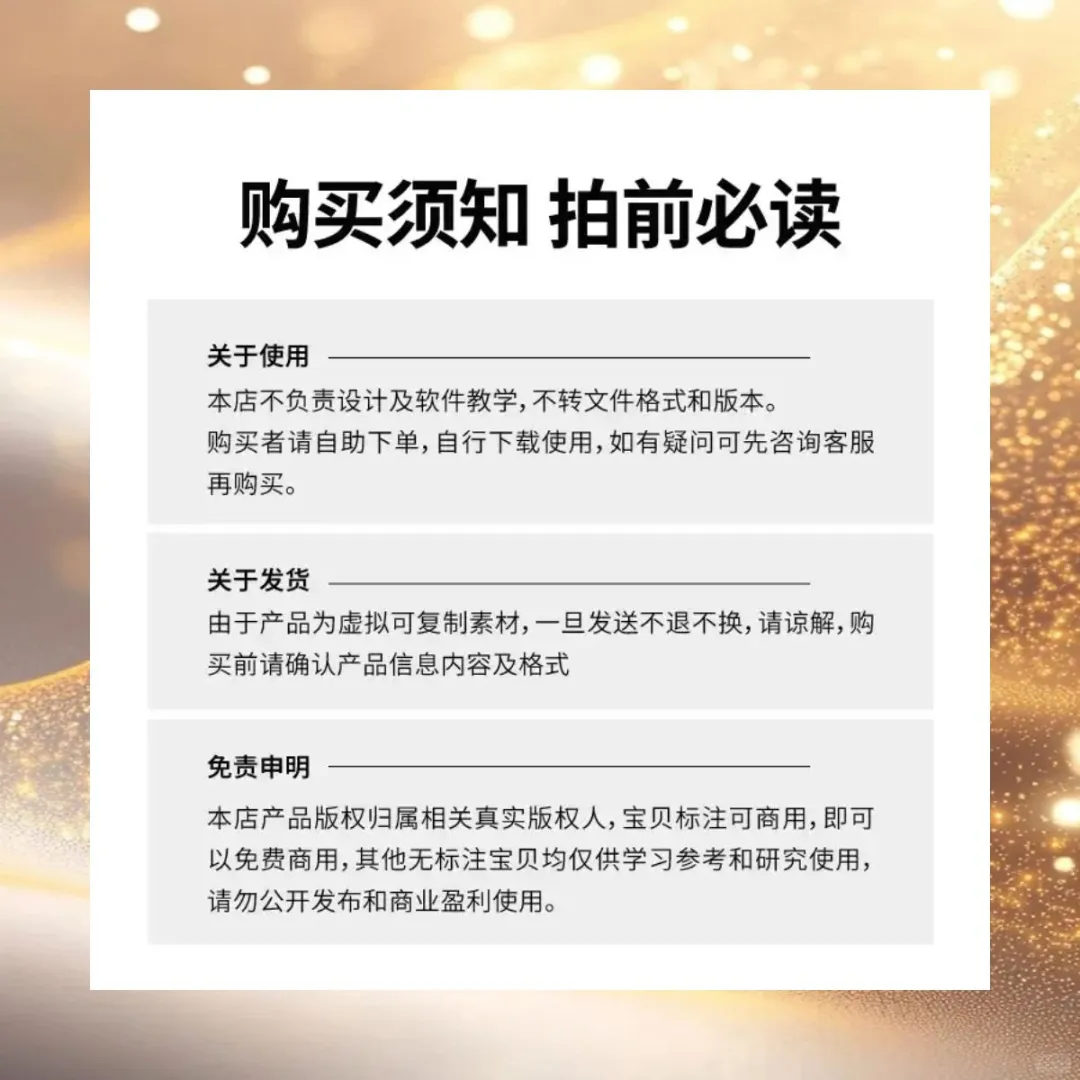 购买须知 拍前必读

关于使用
本店不负责设计及软件教学，不转文件格式和版本。
购买者请自助下单，自行下载使用，如有疑问可先咨询客服再购买。

关于发货
由于产品为虚拟可复制素材，一旦发送不退不换，请谅解，购买前请确认产品信息内容及格式

免责申明
本店产品版权归属相关真实版权人，宝贝标注可商用，即可以免费商用，其他无标注宝贝均仅供学习参考和研究使用，请勿公开发布和商业盈利使用。